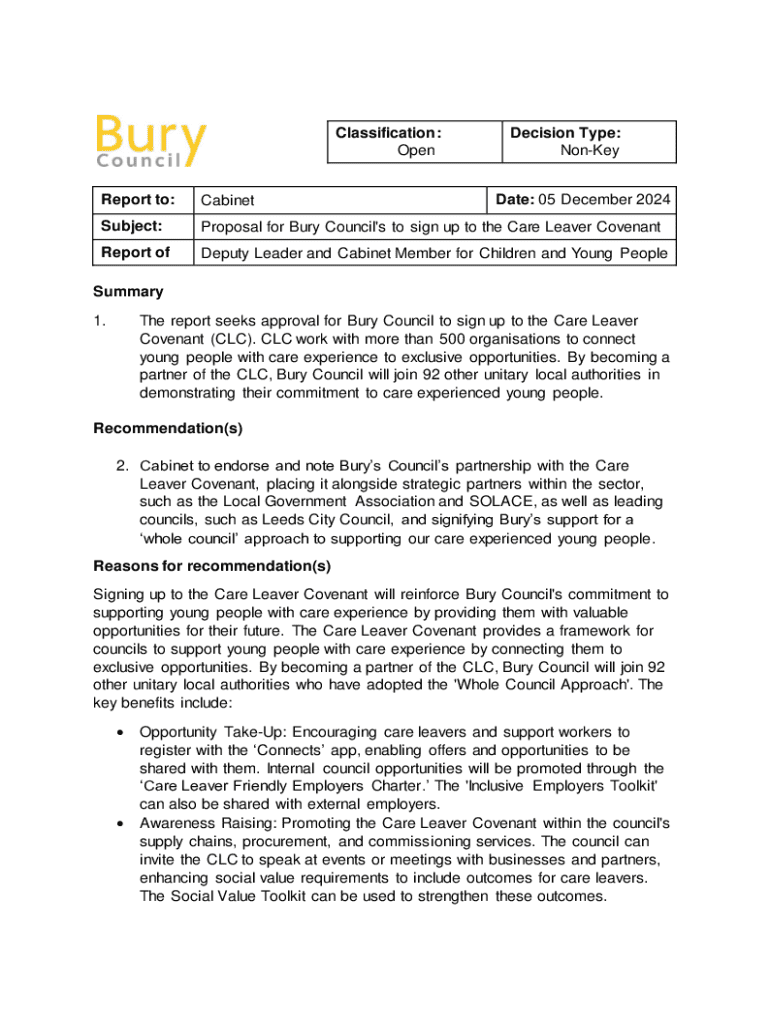 Bury Council

| Classification: Open | Decision Type: Non-Key |
|---|---|

| Report to: | Cabinet | Date: 05 December 2024 |
|---|---|---|
| Subject: | Proposal for Bury Council's to sign up to the Care Leaver Covenant | |
| Report of | Deputy Leader and Cabinet Member for Children and Young People | |

Summary

1. The report seeks approval for Bury Council to sign up to the Care Leaver Covenant (CLC). CLC work with more than 500 organisations to connect young people with care experience to exclusive opportunities. By becoming a partner of the CLC, Bury Council will join 92 other unitary local authorities in demonstrating their commitment to care experienced young people.

Recommendation(s)

2. Cabinet to endorse and note Bury's Council's partnership with the Care Leaver Covenant, placing it alongside strategic partners within the sector, such as the Local Government Association and SOLACE, as well as leading councils, such as Leeds City Council, and signifying Bury's support for a 'whole council' approach to supporting our care experienced young people.

Reasons for recommendation(s)

Signing up to the Care Leaver Covenant will reinforce Bury Council's commitment to supporting young people with care experience by providing them with valuable opportunities for their future. The Care Leaver Covenant provides a framework for councils to support young people with care experience by connecting them to exclusive opportunities. By becoming a partner of the CLC, Bury Council will join 92 other unitary local authorities who have adopted the 'Whole Council Approach'. The key benefits include:

• Opportunity Take-Up: Encouraging care leavers and support workers to register with the 'Connects' app, enabling offers and opportunities to be shared with them. Internal council opportunities will be promoted through the 'Care Leaver Friendly Employers Charter.' The 'Inclusive Employers Toolkit' can also be shared with external employers.
• Awareness Raising: Promoting the Care Leaver Covenant within the council's supply chains, procurement, and commissioning services. The council can invite the CLC to speak at events or meetings with businesses and partners, enhancing social value requirements to include outcomes for care leavers. The Social Value Toolkit can be used to strengthen these outcomes.